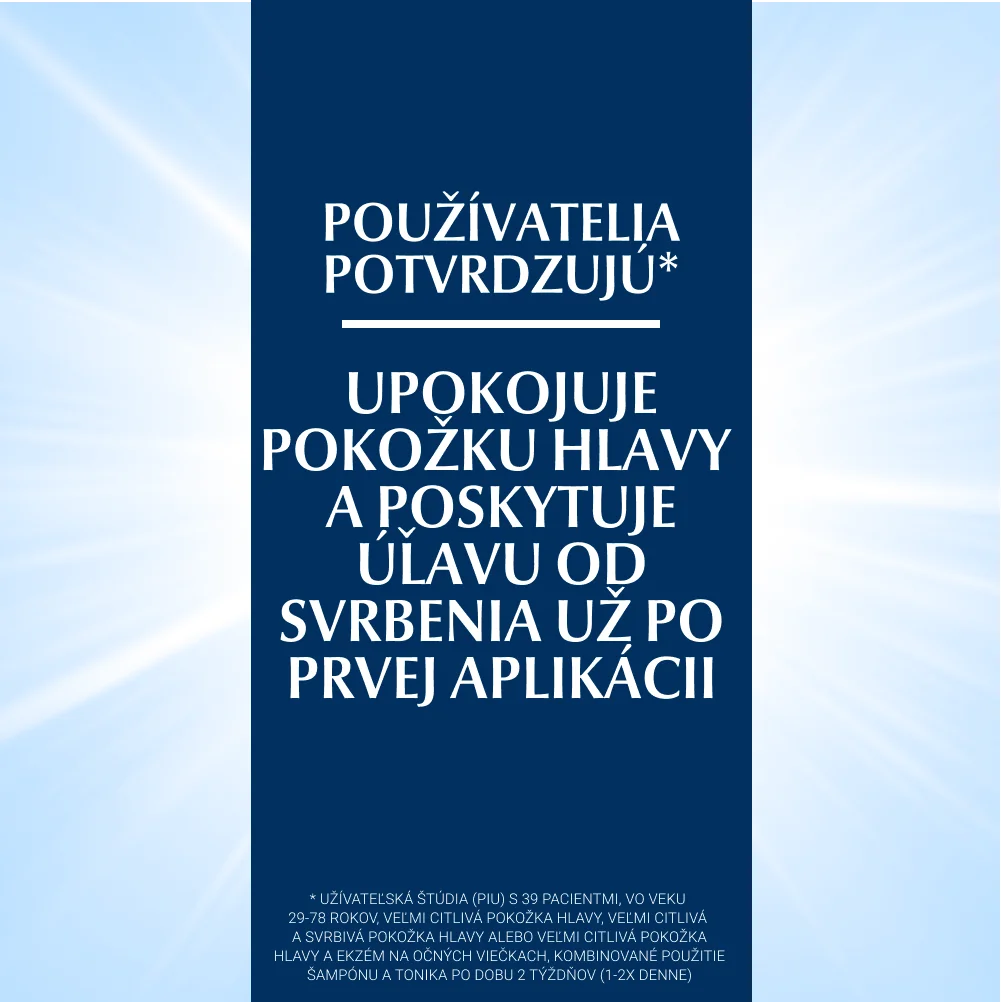 POUŽÍVATELIA POTVRDZUJÚ*

UPOKOJUJE POKOŽKU HLAVY A POSKYTUJE ÚĽAVU OD SVRBENIA UŽ PO PRVEJ APLIKÁCII

* UŽÍVATEĽSKÁ ŠTÚDIA (PIU) S 39 PACIENTMI, VO VEKU 29-78 ROKOV, VEĽMI CITLIVÁ POKOŽKA HLAVY, VEĽMI CITLIVÁ A SVRBIVÁ POKOŽKA HLAVY ALEBO VEĽMI CITLIVÁ POKOŽKA HLAVY A EKZÉM NA OČNÝCH VIEČKACH, KOMBINOVANÉ POUŽITIE ŠAMPÓNU A TONIKA PO DOBU 2 TÝŽDŇOV (1-2X DENNE)